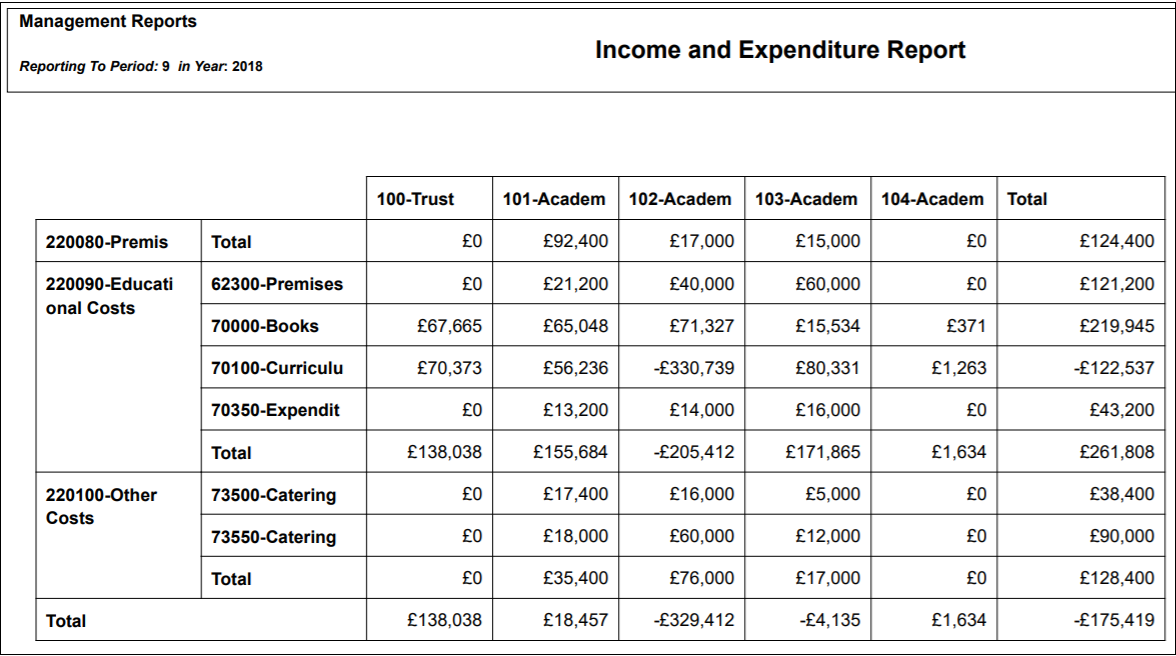 Management Reports

Reporting To Period: 9 in Year: 2018

Income and Expenditure Report

| | | 100-Trust | 101-Academ | 102-Academ | 103-Academ | 104-Academ | Total |
|---|---|---|---|---|---|---|---|
| 220080-Premis | Total | £0 | £92,400 | £17,000 | £15,000 | £0 | £124,400 |
| 220090-Educational Costs | 62300-Premises | £0 | £21,200 | £40,000 | £60,000 | £0 | £121,200 |
| | 70000-Books | £67,665 | £65,048 | £71,327 | £15,534 | £371 | £219,945 |
| | 70100-Curriculu | £70,373 | £56,236 | -£330,739 | £80,331 | £1,263 | -£122,537 |
| | 70350-Expendit | £0 | £13,200 | £14,000 | £16,000 | £0 | £43,200 |
| | Total | £138,038 | £155,684 | -£205,412 | £171,865 | £1,634 | £261,808 |
| 220100-Other Costs | 73500-Catering | £0 | £17,400 | £16,000 | £5,000 | £0 | £38,400 |
| | 73550-Catering | £0 | £18,000 | £60,000 | £12,000 | £0 | £90,000 |
| | Total | £0 | £35,400 | £76,000 | £17,000 | £0 | £128,400 |
| Total | | £138,038 | £18,457 | -£329,412 | -£4,135 | £1,634 | -£175,419 |